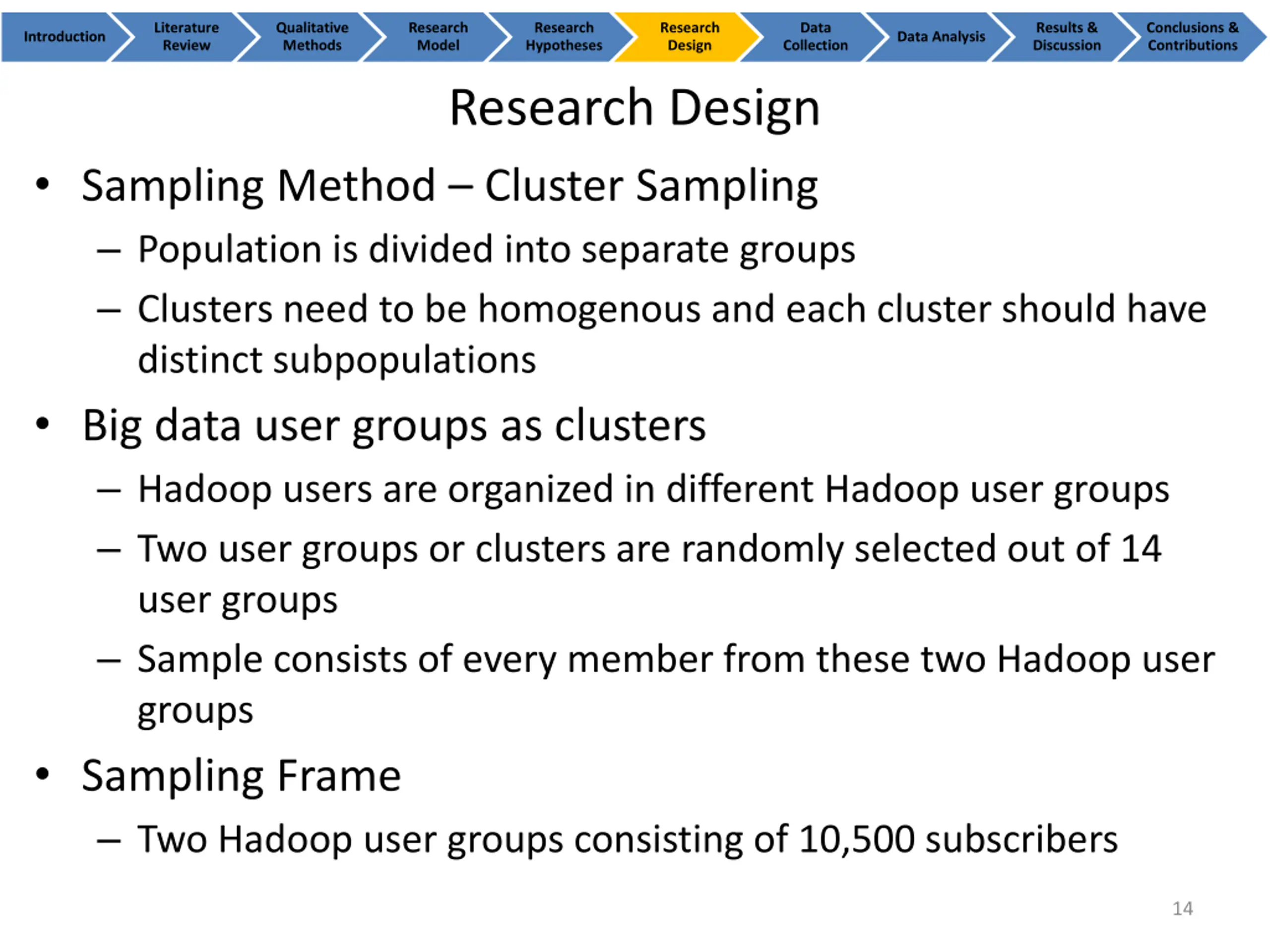 Introduction Literature Review Qualitative Methods Research Model Research Hypotheses Research Design Data Collection Data Analysis Results & Discussion Conclusions & Contributions

Research Design

• Sampling Method – Cluster Sampling
– Population is divided into separate groups
– Clusters need to be homogenous and each cluster should have distinct subpopulations

• Big data user groups as clusters
– Hadoop users are organized in different Hadoop user groups
– Two user groups or clusters are randomly selected out of 14 user groups
– Sample consists of every member from these two Hadoop user groups

• Sampling Frame
– Two Hadoop user groups consisting of 10,500 subscribers

14